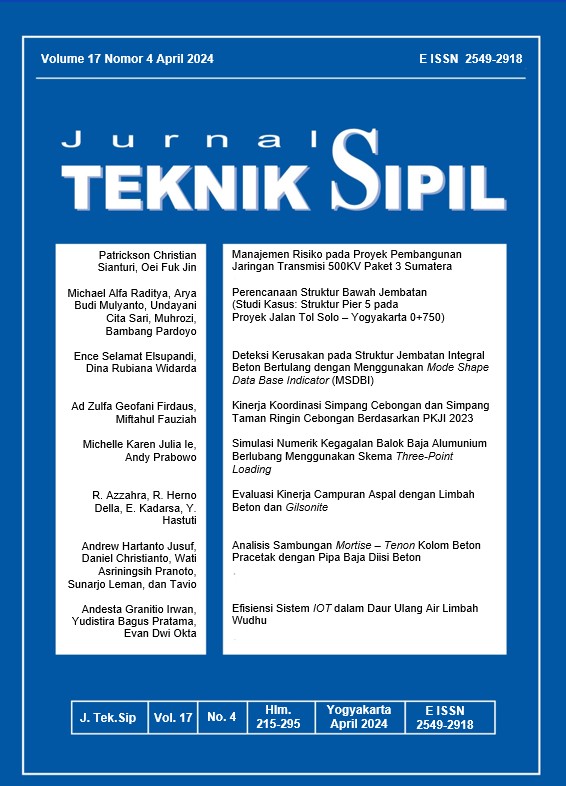 Volume 17 Nomor 4 April 2024

E ISSN 2549-2918

Jurnal
TEKNIK SIPIL

Patrickson Christian Sianturi, Oei Fuk Jin

Michael Alfa Raditya, Arya Budi Mulyanto, Undayani Cita Sari, Muhrozi, Bambang Pardoyo

Ence Selamat Elsupandi, Dina Rubiana Widarda

Ad Zulfa Geofani Firdaus, Miftahul Fauziah

Michelle Karen Julia Ie, Andy Prabowo

R. Azzahra, R. Herno Della, E. Kadarsa, Y. Hastuti

Andrew Hartanto Jusuf, Daniel Christianto, Wati Asriningsih Pranoto, Sunarjo Leman, dan Tavio

Andesta Granitio Irwan, Yudistira Bagus Pratama, Evan Dwi Okta

Manajemen Risiko pada Proyek Pembangunan Jaringan Transmisi 500KV Paket 3 Sumatera

Perencanaan Struktur Bawah Jembatan (Studi Kasus: Struktur Pier 5 pada Proyek Jalan Tol Solo – Yogyakarta 0+750)

Deteksi Kerusakan pada Struktur Jembatan Integral Beton Bertulang dengan Menggunakan Mode Shape Data Base Indicator (MSDBI)

Kinerja Koordinasi Simpang Cebongan dan Simpang Taman Ringin Cebongan Berdasarkan PKJI 2023

Simulasi Numerik Kegagalan Balok Baja Alumunium Berlubang Menggunakan Skema Three-Point Loading

Evaluasi Kinerja Campuran Aspal dengan Limbah Beton dan Gilsonite

Analisis Sambungan Mortise – Tenon Kolom Beton Pracetak dengan Pipa Baja Diisi Beton

Efisiensi Sistem IOT dalam Daur Ulang Air Limbah Wudhu

| J. Tek.Sip | Vol. 17 | No. 4 | Hlm. 215-295 | Yogyakarta April 2024 | E ISSN 2549-2918 |
|---|---|---|---|---|---|